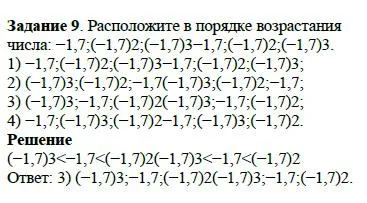 **Задание 9**. Расположите в порядке возрастания числа: −1,7;(−1,7)2;(−1,7)3−1,7;(−1,7)2;(−1,7)3.
1) −1,7;(−1,7)2;(−1,7)3−1,7;(−1,7)2;(−1,7)3;
2) (−1,7)3;(−1,7)2;−1,7(−1,7)3;(−1,7)2;−1,7;
3) (−1,7)3;−1,7;(−1,7)2(−1,7)3;−1,7;(−1,7)2;
4) −1,7;(−1,7)3;(−1,7)2−1,7;(−1,7)3;(−1,7)2.
**Решение**
(−1,7)3<−1,7<(−1,7)2(−1,7)3<−1,7<(−1,7)2
Ответ: 3) (−1,7)3;−1,7;(−1,7)2(−1,7)3;−1,7;(−1,7)2.